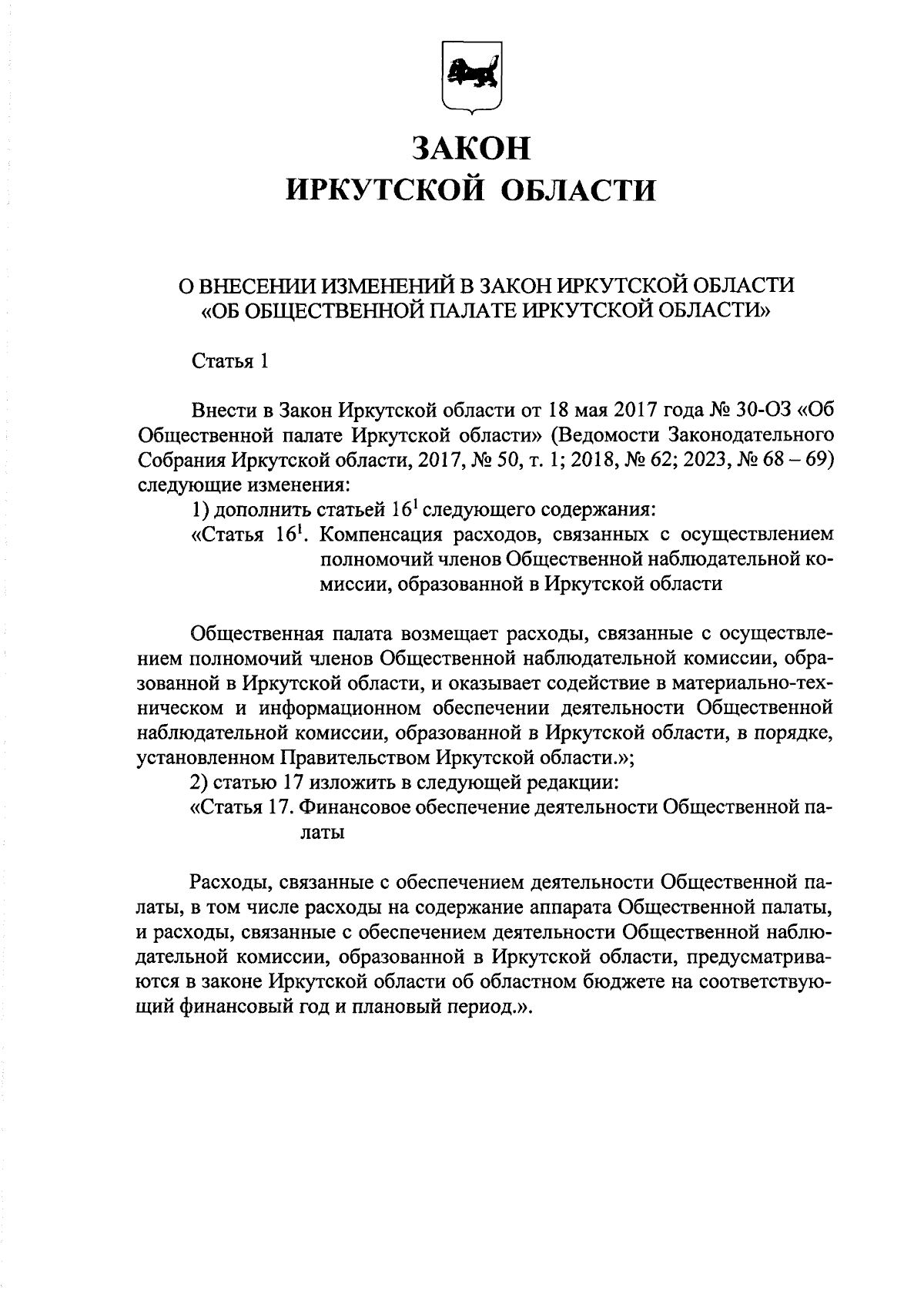 ЗАКОН
ИРКУТСКОЙ ОБЛАСТИ

О ВНЕСЕНИИ ИЗМЕНЕНИЙ В ЗАКОН ИРКУТСКОЙ ОБЛАСТИ «ОБ ОБЩЕСТВЕННОЙ ПАЛАТЕ ИРКУТСКОЙ ОБЛАСТИ»

Статья 1

Внести в Закон Иркутской области от 18 мая 2017 года № 30-ОЗ «Об Общественной палате Иркутской области» (Ведомости Законодательного Собрания Иркутской области, 2017, № 50, т. 1; 2018, № 62; 2023, № 68 – 69) следующие изменения:
1) дополнить статьей $16^1$ следующего содержания:
«Статья $16^1$. Компенсация расходов, связанных с осуществлением полномочий членов Общественной наблюдательной комиссии, образованной в Иркутской области

Общественная палата возмещает расходы, связанные с осуществлением полномочий членов Общественной наблюдательной комиссии, образованной в Иркутской области, и оказывает содействие в материально-техническом и информационном обеспечении деятельности Общественной наблюдательной комиссии, образованной в Иркутской области, в порядке, установленном Правительством Иркутской области.»;
2) статью 17 изложить в следующей редакции:
«Статья 17. Финансовое обеспечение деятельности Общественной палаты

Расходы, связанные с обеспечением деятельности Общественной палаты, в том числе расходы на содержание аппарата Общественной палаты, и расходы, связанные с обеспечением деятельности Общественной наблюдательной комиссии, образованной в Иркутской области, предусматриваются в законе Иркутской области об областном бюджете на соответствующий финансовый год и плановый период.».